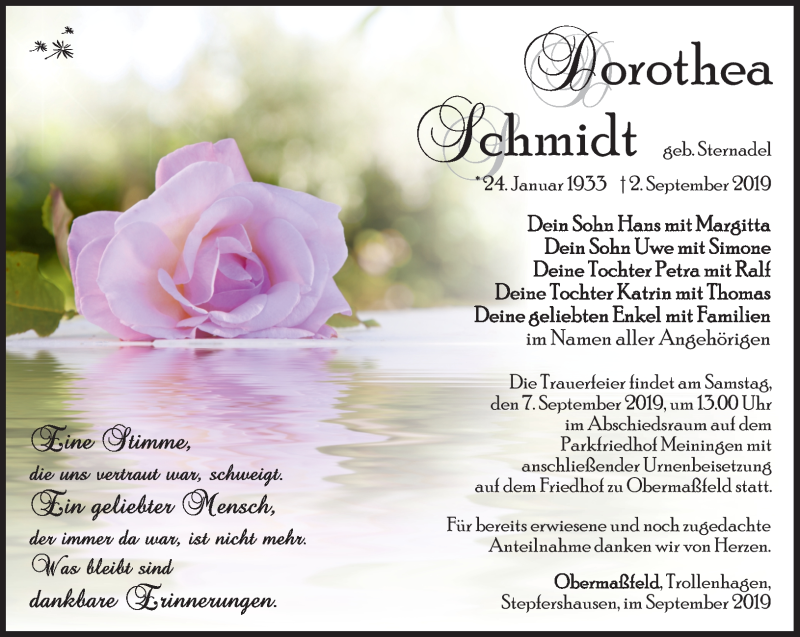 Dorothea Schmidt geb. Sternadel

*24. Januar 1933 †2. September 2019

Dein Sohn Hans mit Margitta
Dein Sohn Uwe mit Simone
Deine Tochter Petra mit Ralf
Deine Tochter Katrin mit Thomas
Deine geliebten Enkel mit Familien
im Namen aller Angehörigen

Die Trauerfeier findet am Samstag, den 7. September 2019, um 13.00 Uhr im Abschiedsraum auf dem Parkfriedhof Meiningen mit anschließender Urnenbeisetzung auf dem Friedhof zu Obermaßfeld statt.

Für bereits erwiesene und noch zugedachte Anteilnahme danken wir von Herzen.

Obermaßfeld, Trollenhagen, Stepfershausen, im September 2019

Eine Stimme,
die uns vertraut war, schweigt.
Ein geliebter Mensch,
der immer da war, ist nicht mehr.
Was bleibt sind
dankbare Erinnerungen.